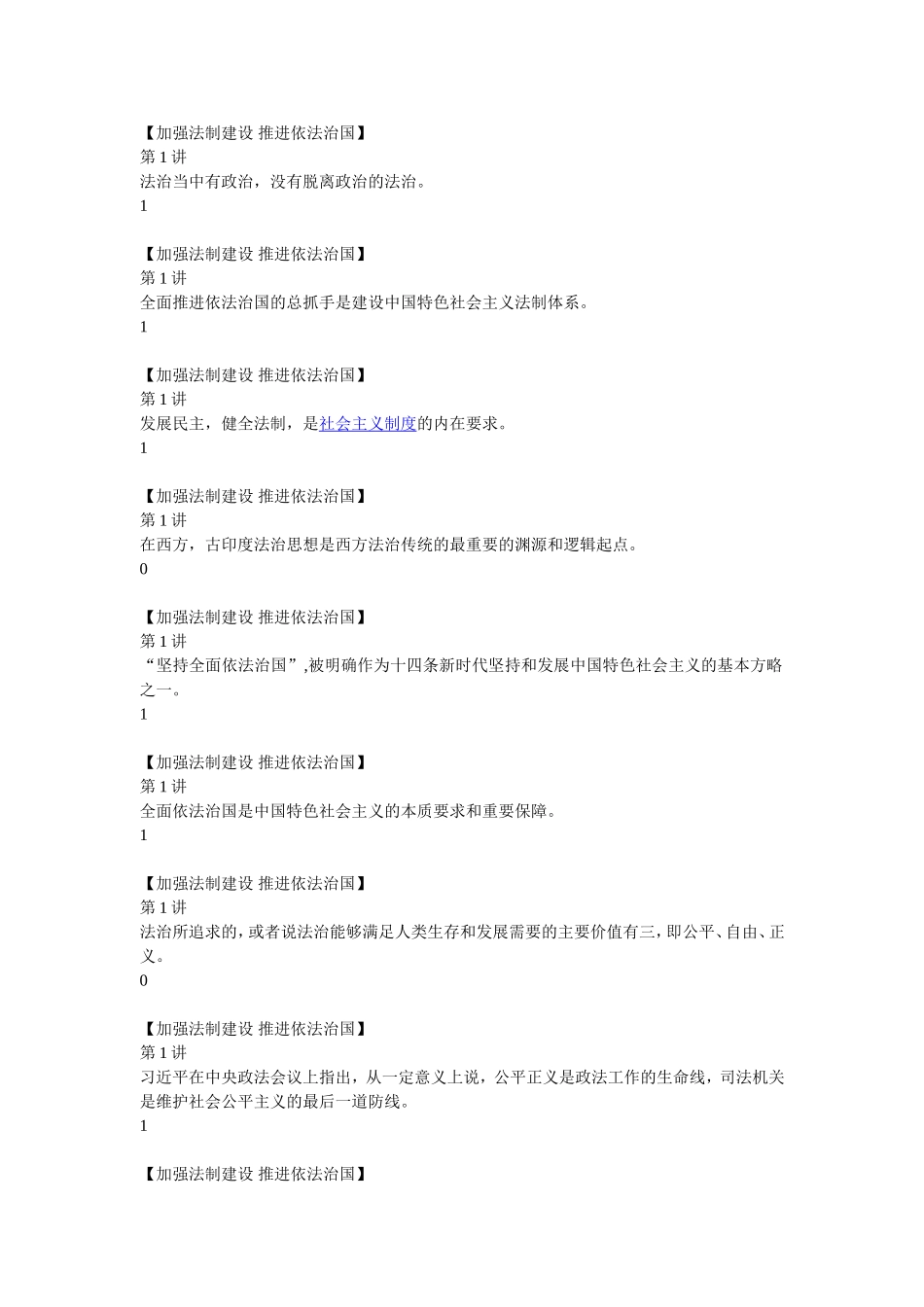 【加强法制建设 推进依法治国】
第 1 讲
法治当中有政治，没有脱离政治的法治。
1

【加强法制建设 推进依法治国】
第 1 讲
全面推进依法治国的总抓手是建设中国特色社会主义法制体系。
1

【加强法制建设 推进依法治国】
第 1 讲
发展民主，健全法制，是社会主义制度的内在要求。
1

【加强法制建设 推进依法治国】
第 1 讲
在西方，古印度法治思想是西方法治传统的最重要的渊源和逻辑起点。
0

【加强法制建设 推进依法治国】
第 1 讲
“坚持全面依法治国”,被明确作为十四条新时代坚持和发展中国特色社会主义的基本方略之一。
1

【加强法制建设 推进依法治国】
第 1 讲
全面依法治国是中国特色社会主义的本质要求和重要保障。
1

【加强法制建设 推进依法治国】
第 1 讲
法治所追求的，或者说法治能够满足人类生存和发展需要的主要价值有三，即公平、自由、正义。
0

【加强法制建设 推进依法治国】
第 1 讲
习近平在中央政法会议上指出，从一定意义上说，公平正义是政法工作的生命线，司法机关是维护社会公平主义的最后一道防线。
1

【加强法制建设 推进依法治国】